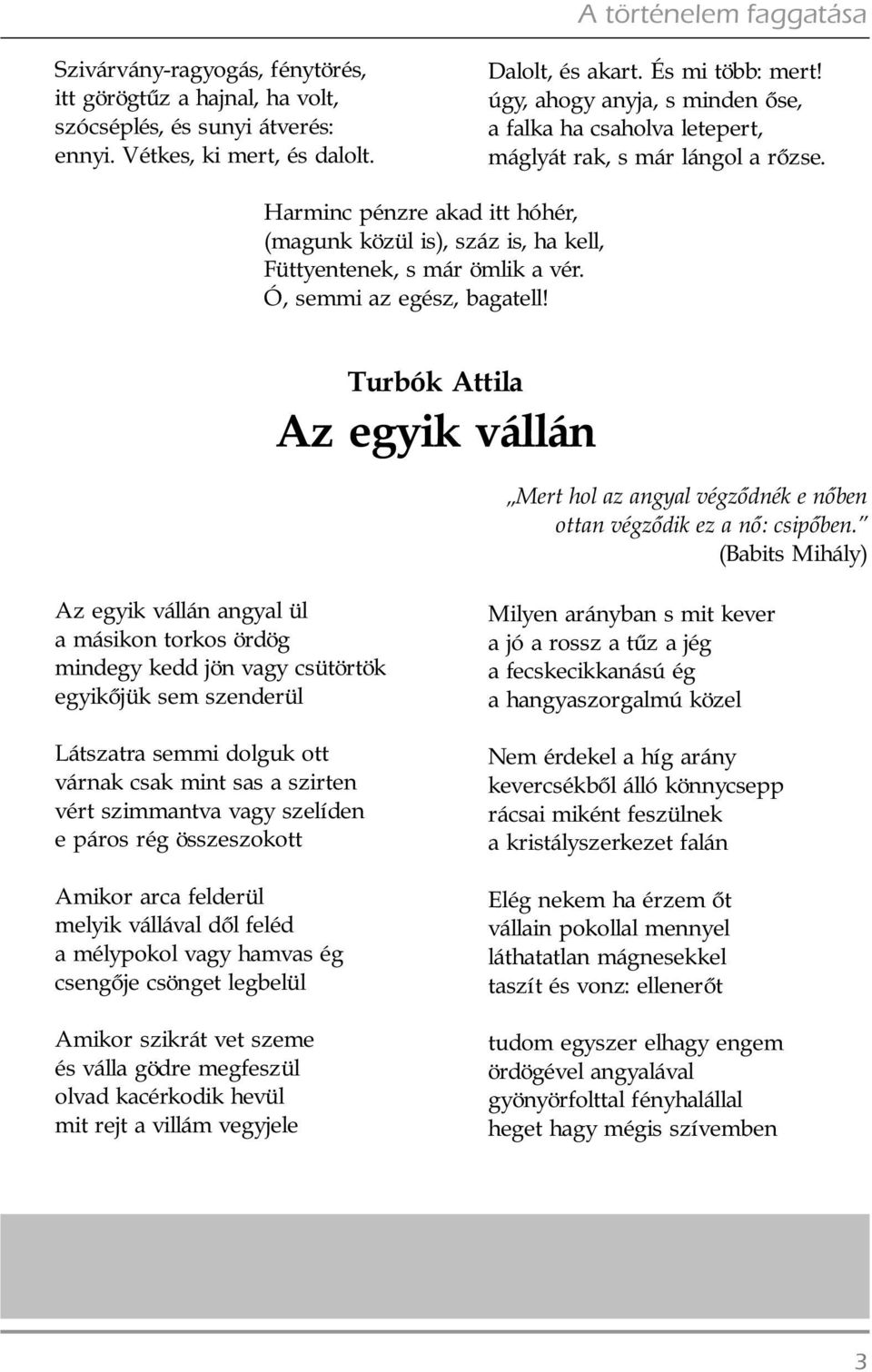 A történelem faggatása

Szivárvány-ragyogás, fénytörés,
itt görögtűz a hajnal, ha volt,
szócséplés, és sunyi átverés:
ennyi. Vétkes, ki mert, és dalolt.

Dalolt, és akart. És mi több: mert!
úgy, ahogy anyja, s minden őse,
a falka ha csaholva letepert,
máglyát rak, s már lángol a rőzse.

Harminc pénzre akad itt hóhér,
(magunk közül is), száz is, ha kell,
Füttyentenek, s már ömlik a vér.
Ó, semmi az egész, bagatell!

Turbók Attila

Az egyik vállán

„Mert hol az angyal végződnék e nőben
ottan végződik ez a nő: csipőben."
(Babits Mihály)

Az egyik vállán angyal ül
a másikon torkos ördög
mindegy kedd jön vagy csütörtök
egyikőjük sem szenderül

Látszatra semmi dolguk ott
várnak csak mint sas a szirten
vért szimmantva vagy szelíden
e páros rég összeszokott

Amikor arca felderül
melyik vállával dől feléd
a mélypokol vagy hamvas ég
csengője csönget legbelül

Amikor szikrát vet szeme
és válla gödre megfeszül
olvad kacérkodik hevül
mit rejt a villám vegyjele

Milyen arányban s mit kever
a jó a rossz a tűz a jég
a fecskecikkanású ég
a hangyaszorgalmú közel

Nem érdekel a híg arány
kevercsékből álló könnycsepp
rácsai miként feszülnek
a kristályszerkezet falán

Elég nekem ha érzem őt
vállain pokollal mennyel
láthatatlan mágnesekkel
taszít és vonz: ellenerőt

tudom egyszer elhagy engem
ördögével angyalával
gyönyörfolttal fényhalállal
heget hagy mégis szívemben

3